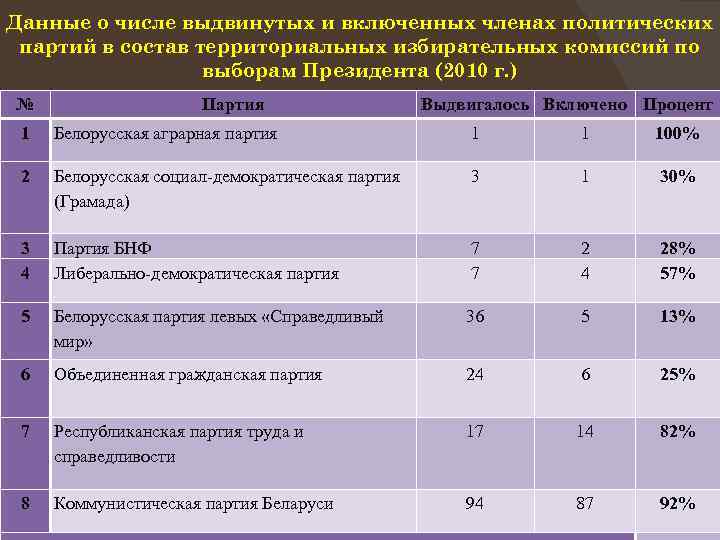 Данные о числе выдвинутых и включенных членах политических партий в состав территориальных избирательных комиссий по выборам Президента (2010 г.)

| № | Партия | Выдвигалось | Включено | Процент |
|---|---|---|---|---|
| 1 | Белорусская аграрная партия | 1 | 1 | 100% |
| 2 | Белорусская социал-демократическая партия (Грамада) | 3 | 1 | 30% |
| 3 | Партия БНФ | 7 | 2 | 28% |
| 4 | Либерально-демократическая партия | 7 | 4 | 57% |
| 5 | Белорусская партия левых «Справедливый мир» | 36 | 5 | 13% |
| 6 | Объединенная гражданская партия | 24 | 6 | 25% |
| 7 | Республиканская партия труда и справедливости | 17 | 14 | 82% |
| 8 | Коммунистическая партия Беларуси | 94 | 87 | 92% |